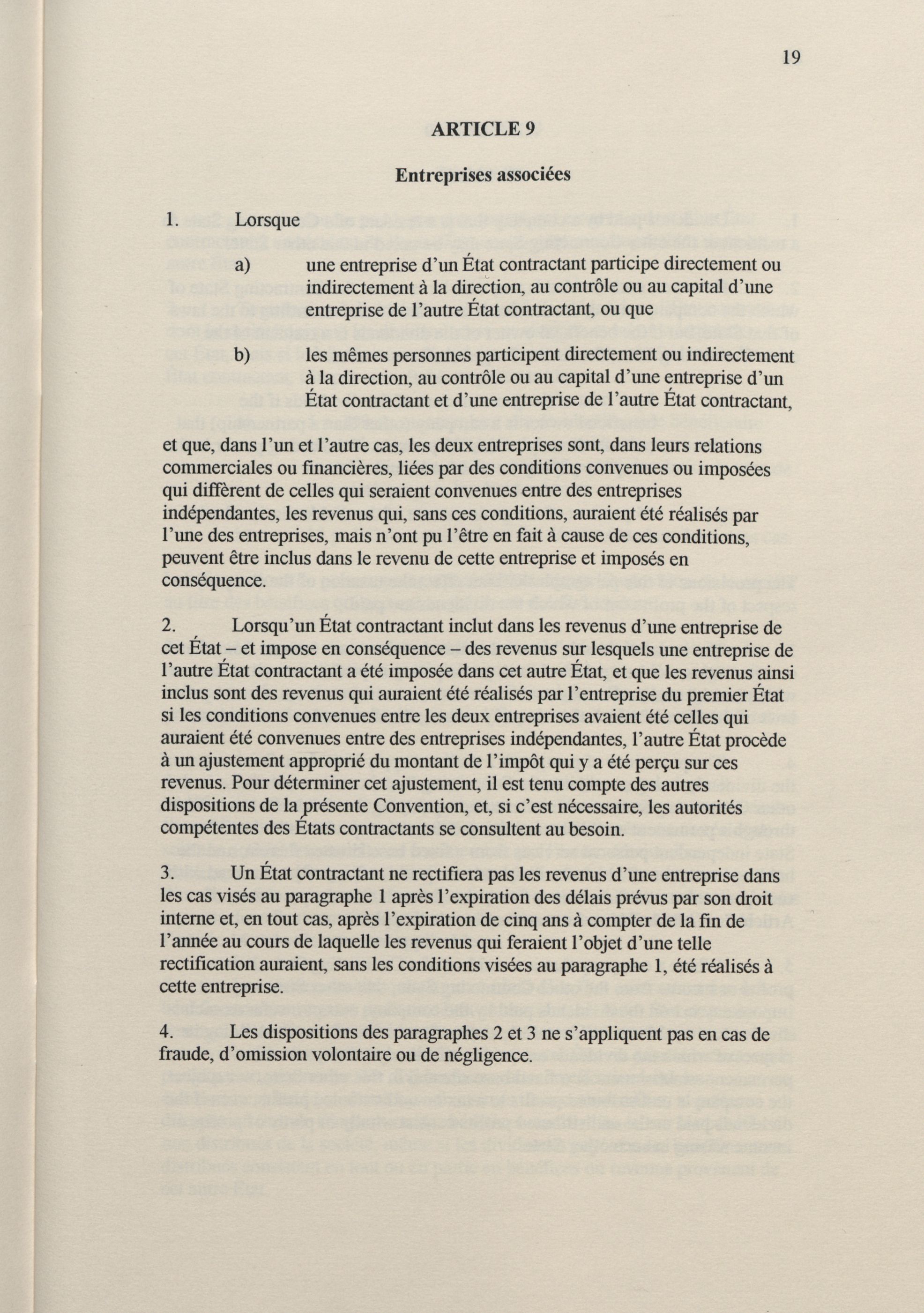 19

ARTICLE 9

Entreprises associées

1. Lorsque

a) une entreprise d'un État contractant participe directement ou indirectement à la direction, au contrôle ou au capital d'une entreprise de l'autre État contractant, ou que

b) les mêmes personnes participent directement ou indirectement à la direction, au contrôle ou au capital d'une entreprise d'un État contractant et d'une entreprise de l'autre État contractant,

et que, dans l'un et l'autre cas, les deux entreprises sont, dans leurs relations commerciales ou financières, liées par des conditions convenues ou imposées qui diffèrent de celles qui seraient convenues entre des entreprises indépendantes, les revenus qui, sans ces conditions, auraient été réalisés par l'une des entreprises, mais n'ont pu l'être en fait à cause de ces conditions, peuvent être inclus dans le revenu de cette entreprise et imposés en conséquence.

2. Lorsqu'un État contractant inclut dans les revenus d'une entreprise de cet État – et impose en conséquence – des revenus sur lesquels une entreprise de l'autre État contractant a été imposée dans cet autre État, et que les revenus ainsi inclus sont des revenus qui auraient été réalisés par l'entreprise du premier État si les conditions convenues entre les deux entreprises avaient été celles qui auraient été convenues entre des entreprises indépendantes, l'autre État procède à un ajustement approprié du montant de l'impôt qui y a été perçu sur ces revenus. Pour déterminer cet ajustement, il est tenu compte des autres dispositions de la présente Convention, et, si c'est nécessaire, les autorités compétentes des États contractants se consultent au besoin.

3. Un État contractant ne rectifiera pas les revenus d'une entreprise dans les cas visés au paragraphe 1 après l'expiration des délais prévus par son droit interne et, en tout cas, après l'expiration de cinq ans à compter de la fin de l'année au cours de laquelle les revenus qui feraient l'objet d'une telle rectification auraient, sans les conditions visées au paragraphe 1, été réalisés à cette entreprise.

4. Les dispositions des paragraphes 2 et 3 ne s'appliquent pas en cas de fraude, d'omission volontaire ou de négligence.